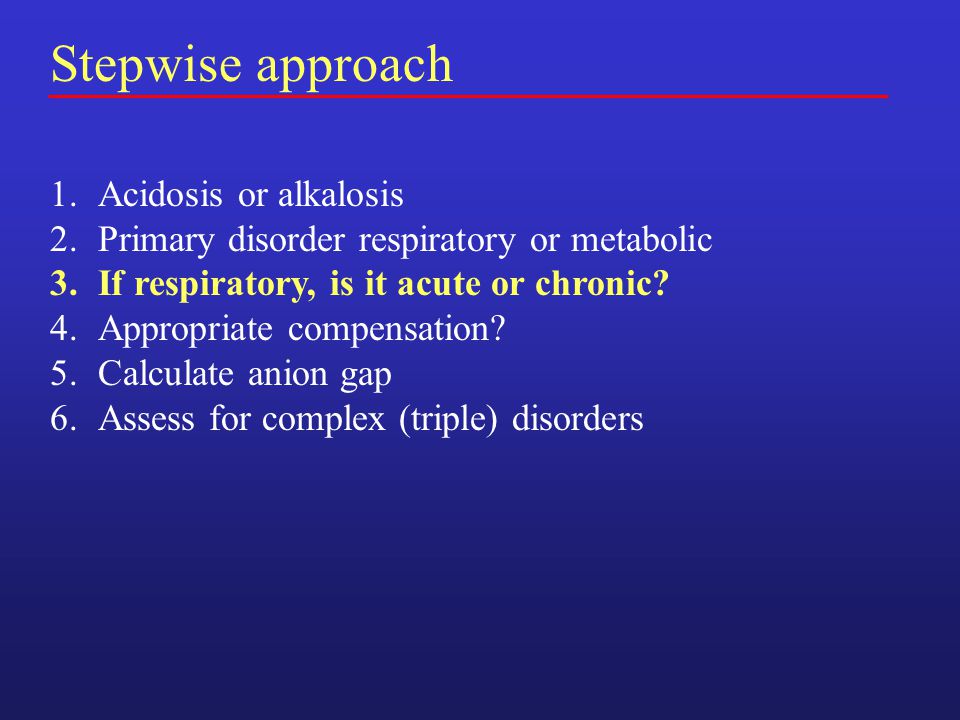 Stepwise approach

1. Acidosis or alkalosis
2. Primary disorder respiratory or metabolic
3. If respiratory, is it acute or chronic?
4. Appropriate compensation?
5. Calculate anion gap
6. Assess for complex (triple) disorders